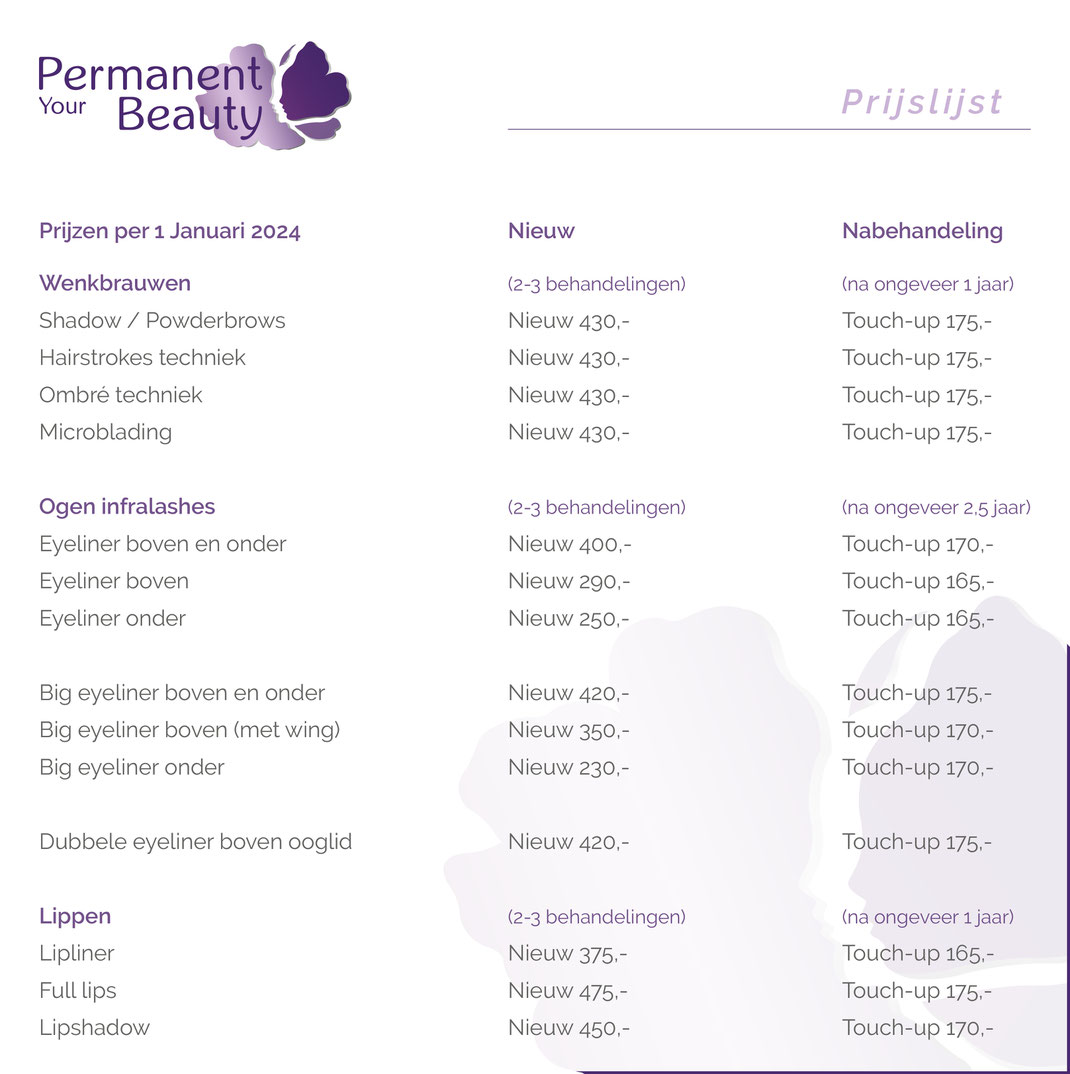 Permanent Your Beauty

Prijslijst

| Prijzen per 1 Januari 2024 | Nieuw | Nabehandeling |
|---|---|---|
| Wenkbrauwen | (2-3 behandelingen) | (na ongeveer 1 jaar) |
| Shadow / Powderbrows | Nieuw 430,- | Touch-up 175,- |
| Hairstrokes techniek | Nieuw 430,- | Touch-up 175,- |
| Ombré techniek | Nieuw 430,- | Touch-up 175,- |
| Microblading | Nieuw 430,- | Touch-up 175,- |
| Ogen infralashes | (2-3 behandelingen) | (na ongeveer 2,5 jaar) |
| Eyeliner boven en onder | Nieuw 400,- | Touch-up 170,- |
| Eyeliner boven | Nieuw 290,- | Touch-up 165,- |
| Eyeliner onder | Nieuw 250,- | Touch-up 165,- |
| Big eyeliner boven en onder | Nieuw 420,- | Touch-up 175,- |
| Big eyeliner boven (met wing) | Nieuw 350,- | Touch-up 170,- |
| Big eyeliner onder | Nieuw 230,- | Touch-up 170,- |
| Dubbele eyeliner boven ooglid | Nieuw 420,- | Touch-up 175,- |
| Lippen | (2-3 behandelingen) | (na ongeveer 1 jaar) |
| Lipliner | Nieuw 375,- | Touch-up 165,- |
| Full lips | Nieuw 475,- | Touch-up 175,- |
| Lipshadow | Nieuw 450,- | Touch-up 170,- |